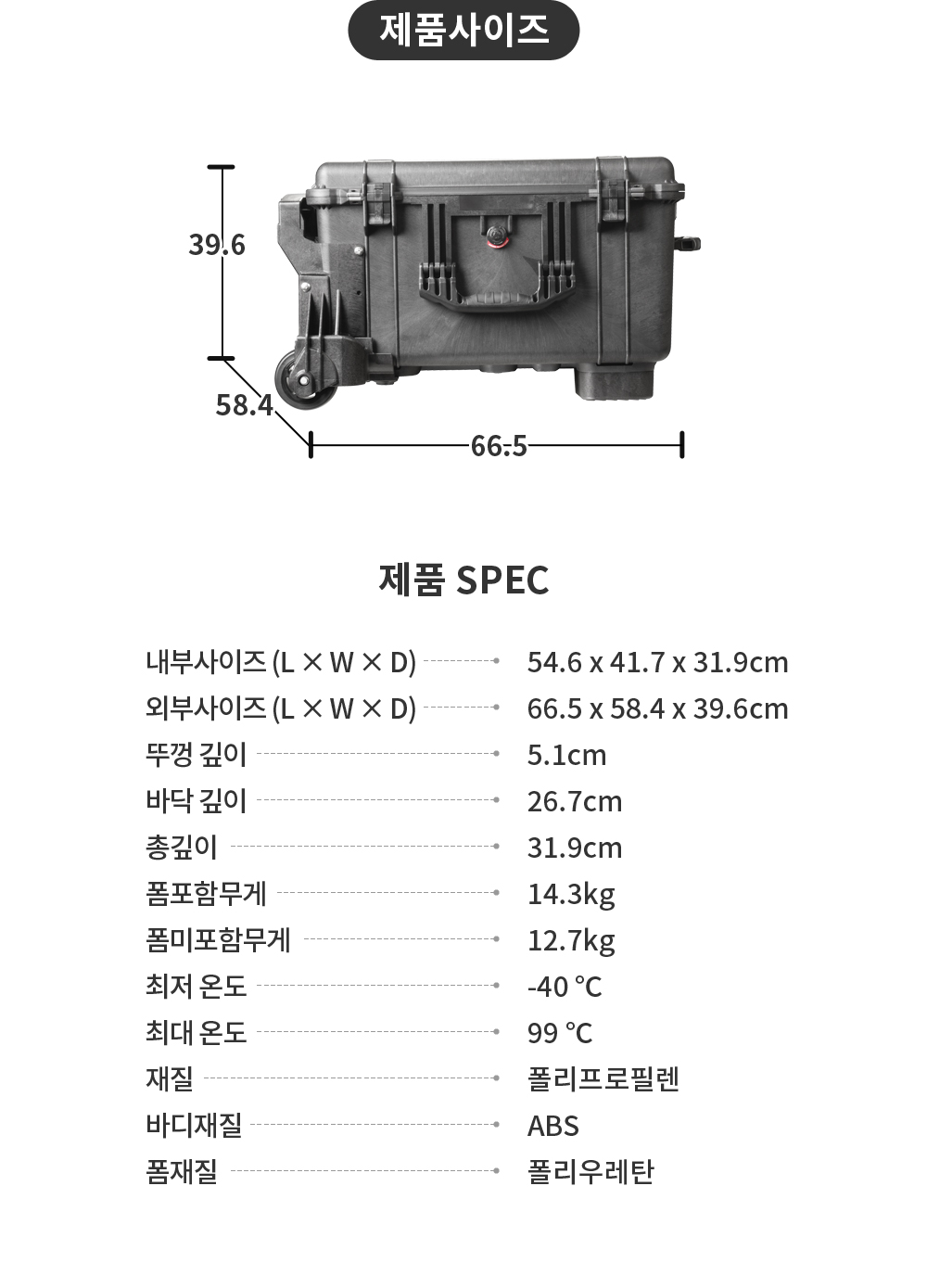 제품사이즈

39.6

58.4

66.5

제품 SPEC

| | |
|---|---|
| 내부사이즈 (L × W × D) | 54.6 x 41.7 x 31.9cm |
| 외부사이즈 (L × W × D) | 66.5 x 58.4 x 39.6cm |
| 뚜껑 깊이 | 5.1cm |
| 바닥 깊이 | 26.7cm |
| 총깊이 | 31.9cm |
| 폼포함무게 | 14.3kg |
| 폼미포함무게 | 12.7kg |
| 최저 온도 | -40 ℃ |
| 최대 온도 | 99 ℃ |
| 재질 | 폴리프로필렌 |
| 바디재질 | ABS |
| 폼재질 | 폴리우레탄 |